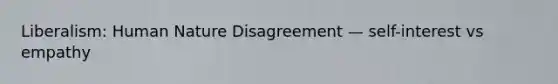 Liberalism: Human Nature Disagreement — self-interest vs empathy